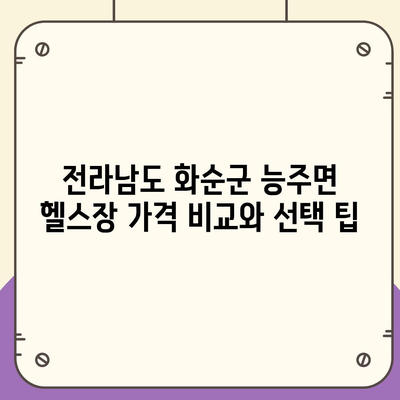 전라남도 화순군 능주면
헬스장 가격 비교와 선택 팁